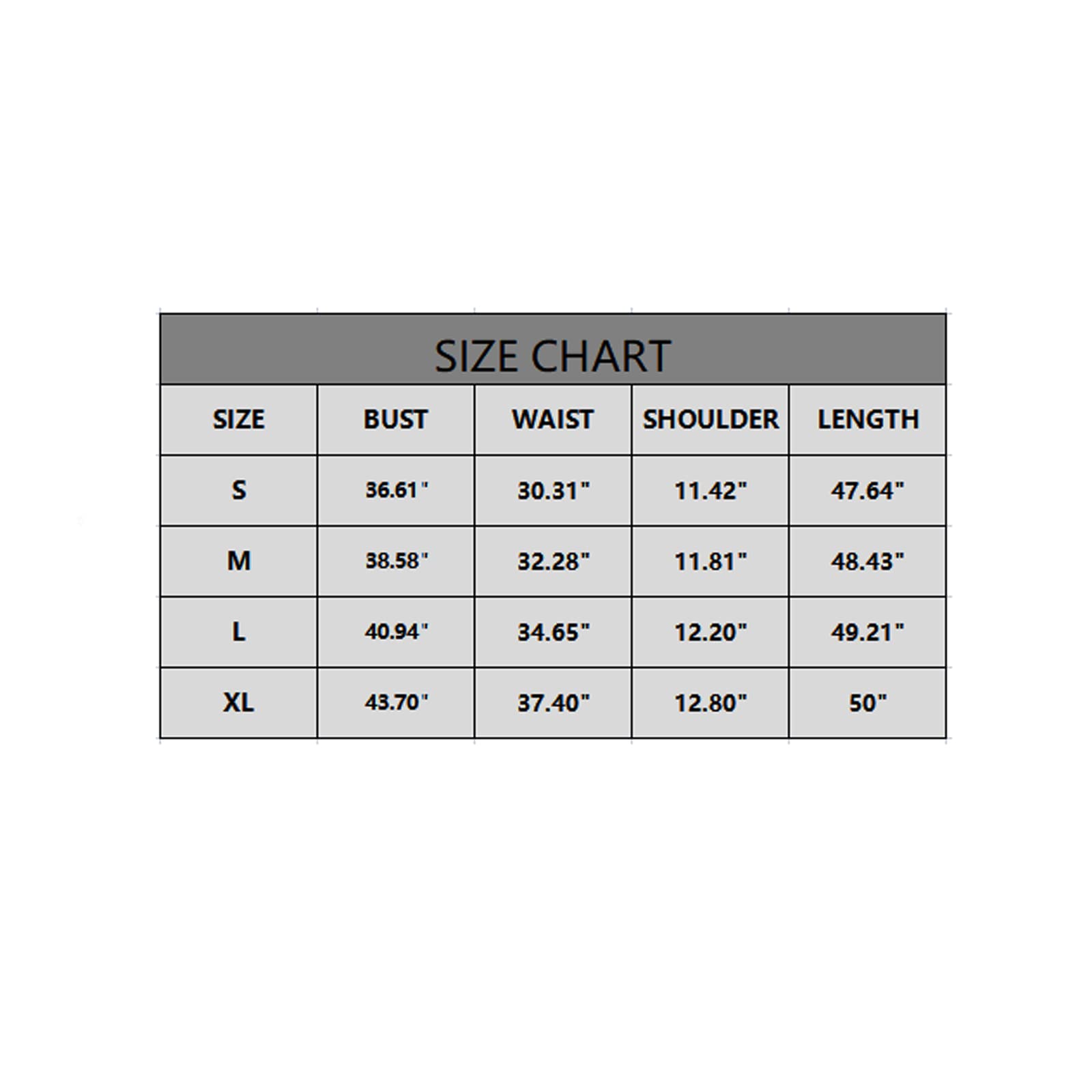 SIZE CHART

| SIZE | BUST | WAIST | SHOULDER | LENGTH |
|---|---|---|---|---|
| S | 36.61" | 30.31" | 11.42" | 47.64" |
| M | 38.58" | 32.28" | 11.81" | 48.43" |
| L | 40.94" | 34.65" | 12.20" | 49.21" |
| XL | 43.70" | 37.40" | 12.80" | 50" |